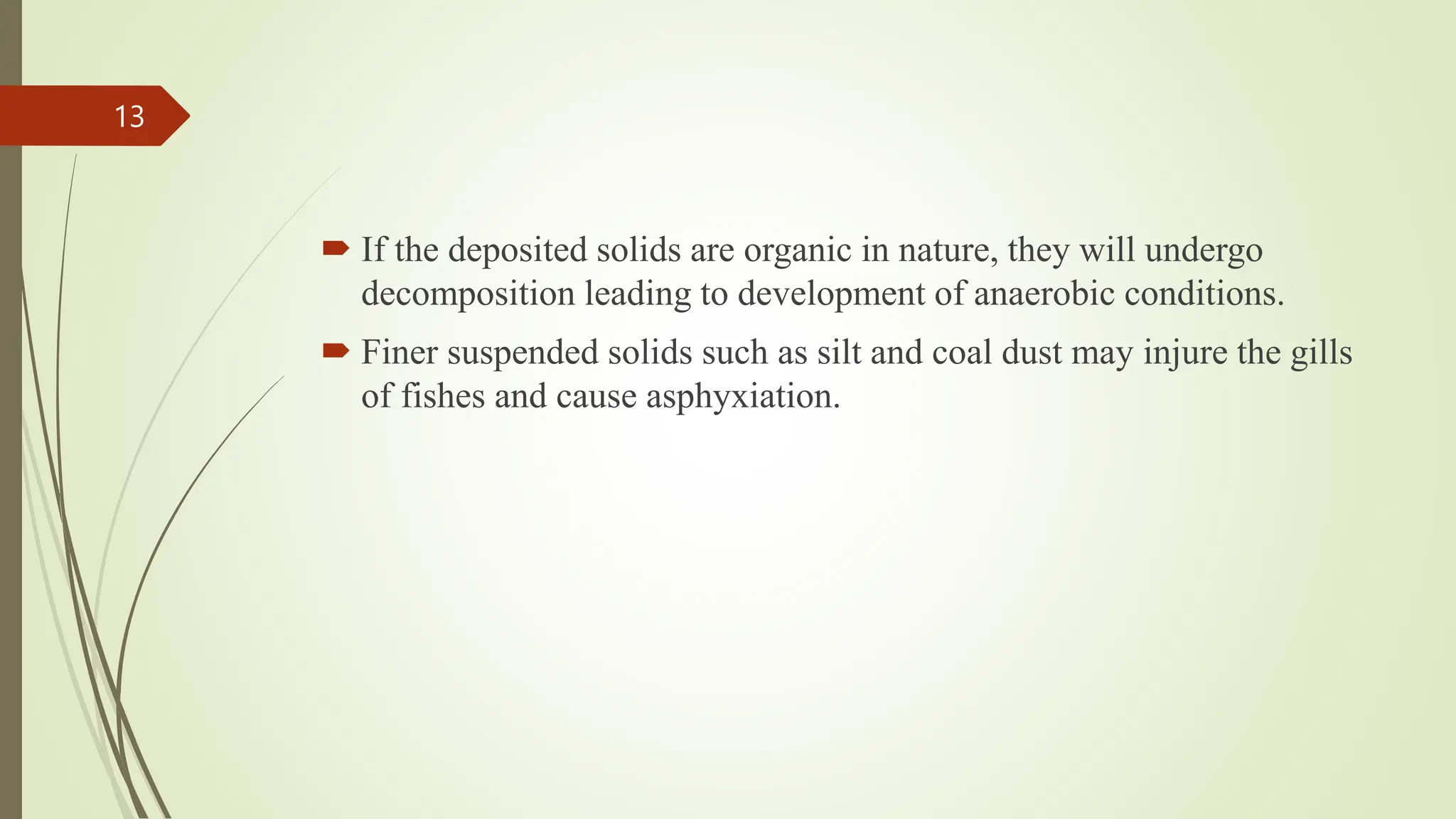 13

➨ If the deposited solids are organic in nature, they will undergo decomposition leading to development of anaerobic conditions.

➨ Finer suspended solids such as silt and coal dust may injure the gills of fishes and cause asphyxiation.